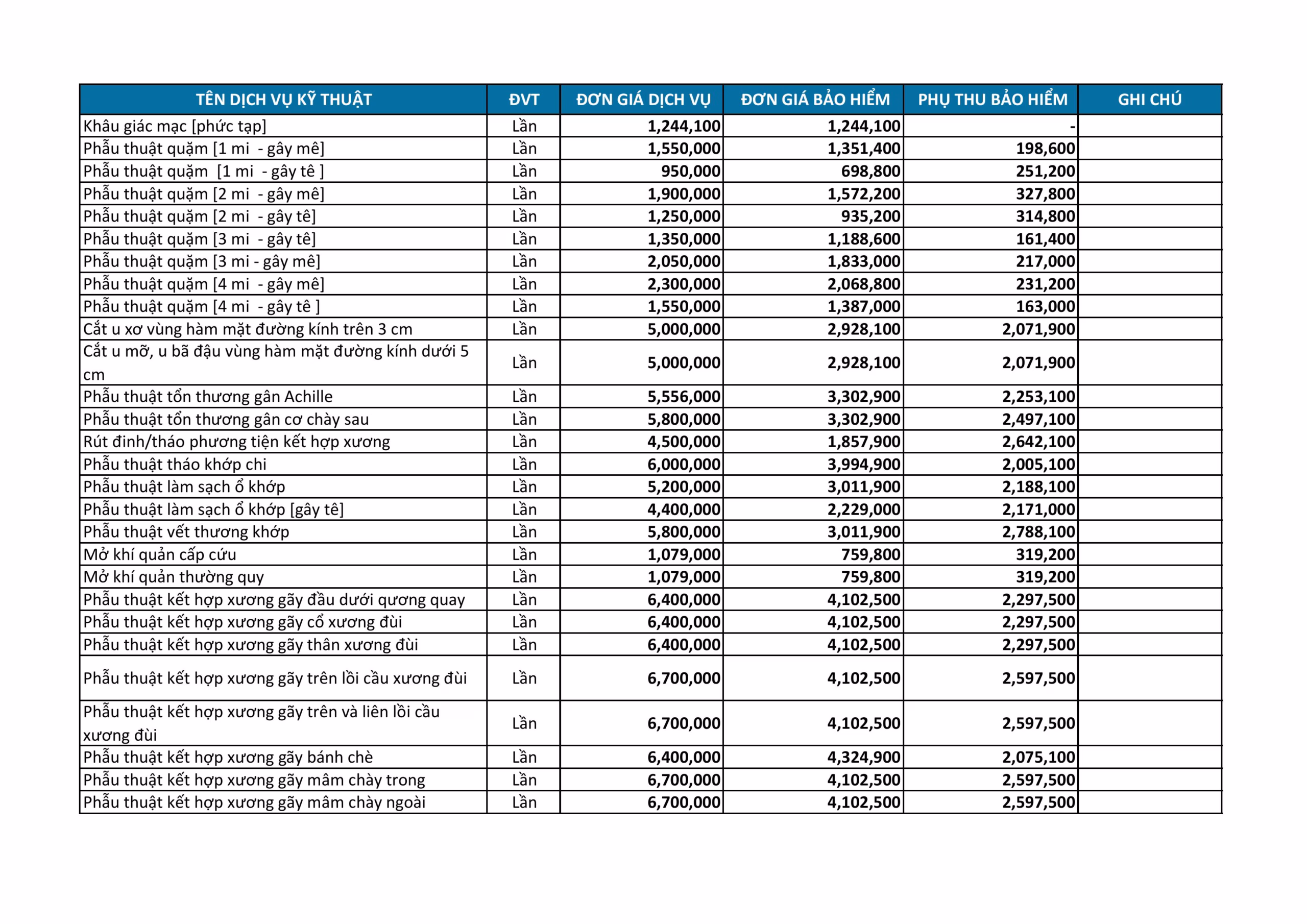 | TÊN DỊCH VỤ KỸ THUẬT | ĐVT | ĐƠN GIÁ DỊCH VỤ | ĐƠN GIÁ BẢO HIỂM | PHỤ THU BẢO HIỂM | GHI CHÚ |
|---|---|---|---|---|---|
| Khâu giác mạc [phức tạp] | Lần | 1,244,100 | 1,244,100 | - | |
| Phẫu thuật quặm [1 mi - gây mê] | Lần | 1,550,000 | 1,351,400 | 198,600 | |
| Phẫu thuật quặm [1 mi - gây tê ] | Lần | 950,000 | 698,800 | 251,200 | |
| Phẫu thuật quặm [2 mi - gây mê] | Lần | 1,900,000 | 1,572,200 | 327,800 | |
| Phẫu thuật quặm [2 mi - gây tê] | Lần | 1,250,000 | 935,200 | 314,800 | |
| Phẫu thuật quặm [3 mi - gây tê] | Lần | 1,350,000 | 1,188,600 | 161,400 | |
| Phẫu thuật quặm [3 mi - gây mê] | Lần | 2,050,000 | 1,833,000 | 217,000 | |
| Phẫu thuật quặm [4 mi - gây mê] | Lần | 2,300,000 | 2,068,800 | 231,200 | |
| Phẫu thuật quặm [4 mi - gây tê ] | Lần | 1,550,000 | 1,387,000 | 163,000 | |
| Cắt u xơ vùng hàm mặt đường kính trên 3 cm | Lần | 5,000,000 | 2,928,100 | 2,071,900 | |
| Cắt u mỡ, u bã đậu vùng hàm mặt đường kính dưới 5 cm | Lần | 5,000,000 | 2,928,100 | 2,071,900 | |
| Phẫu thuật tổn thương gân Achille | Lần | 5,556,000 | 3,302,900 | 2,253,100 | |
| Phẫu thuật tổn thương gân cơ chày sau | Lần | 5,800,000 | 3,302,900 | 2,497,100 | |
| Rút đinh/tháo phương tiện kết hợp xương | Lần | 4,500,000 | 1,857,900 | 2,642,100 | |
| Phẫu thuật tháo khớp chi | Lần | 6,000,000 | 3,994,900 | 2,005,100 | |
| Phẫu thuật làm sạch ổ khớp | Lần | 5,200,000 | 3,011,900 | 2,188,100 | |
| Phẫu thuật làm sạch ổ khớp [gây tê] | Lần | 4,400,000 | 2,229,000 | 2,171,000 | |
| Phẫu thuật vết thương khớp | Lần | 5,800,000 | 3,011,900 | 2,788,100 | |
| Mở khí quản cấp cứu | Lần | 1,079,000 | 759,800 | 319,200 | |
| Mở khí quản thường quy | Lần | 1,079,000 | 759,800 | 319,200 | |
| Phẫu thuật kết hợp xương gãy đầu dưới qương quay | Lần | 6,400,000 | 4,102,500 | 2,297,500 | |
| Phẫu thuật kết hợp xương gãy cổ xương đùi | Lần | 6,400,000 | 4,102,500 | 2,297,500 | |
| Phẫu thuật kết hợp xương gãy thân xương đùi | Lần | 6,400,000 | 4,102,500 | 2,297,500 | |
| Phẫu thuật kết hợp xương gãy trên lồi cầu xương đùi | Lần | 6,700,000 | 4,102,500 | 2,597,500 | |
| Phẫu thuật kết hợp xương gãy trên và liên lồi cầu xương đùi | Lần | 6,700,000 | 4,102,500 | 2,597,500 | |
| Phẫu thuật kết hợp xương gãy bánh chè | Lần | 6,400,000 | 4,324,900 | 2,075,100 | |
| Phẫu thuật kết hợp xương gãy mâm chày trong | Lần | 6,700,000 | 4,102,500 | 2,597,500 | |
| Phẫu thuật kết hợp xương gãy mâm chày ngoài | Lần | 6,700,000 | 4,102,500 | 2,597,500 | |